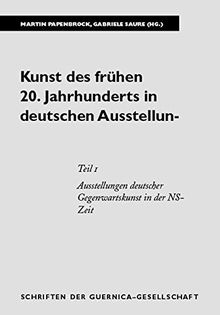 MARTIN PAPENBROCK, GABRIELE SAURE (HG.)

Kunst des frühen 20. Jahrhunderts in deutschen Ausstellun-

Teil 1

Ausstellungen deutscher Gegenwartskunst in der NS-Zeit

SCHRIFTEN DER GUERNICA-GESELLSCHAFT